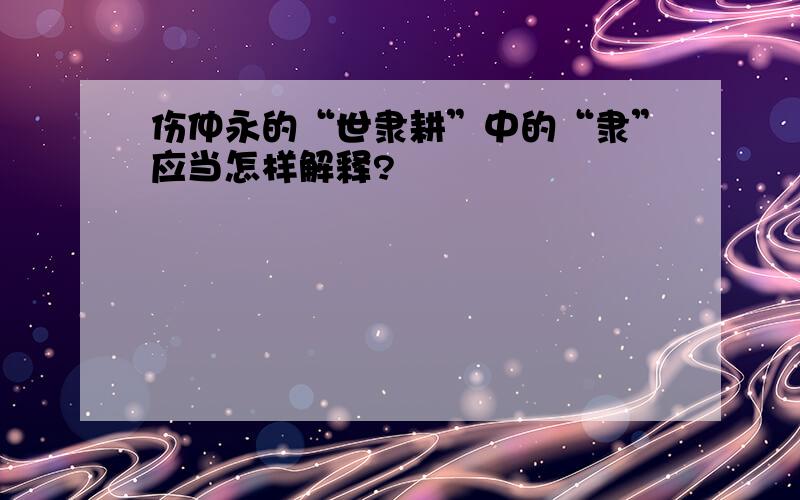 伤仲永的“世隶耕”中的“隶”应当怎样解释?